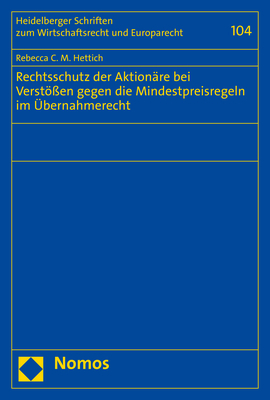 Heidelberger Schriften zum Wirtschaftsrecht und Europarecht

104

Rebecca C. M. Hettich

Rechtsschutz der Aktionäre bei Verstößen gegen die Mindestpreisregeln im Übernahmerecht

Nomos